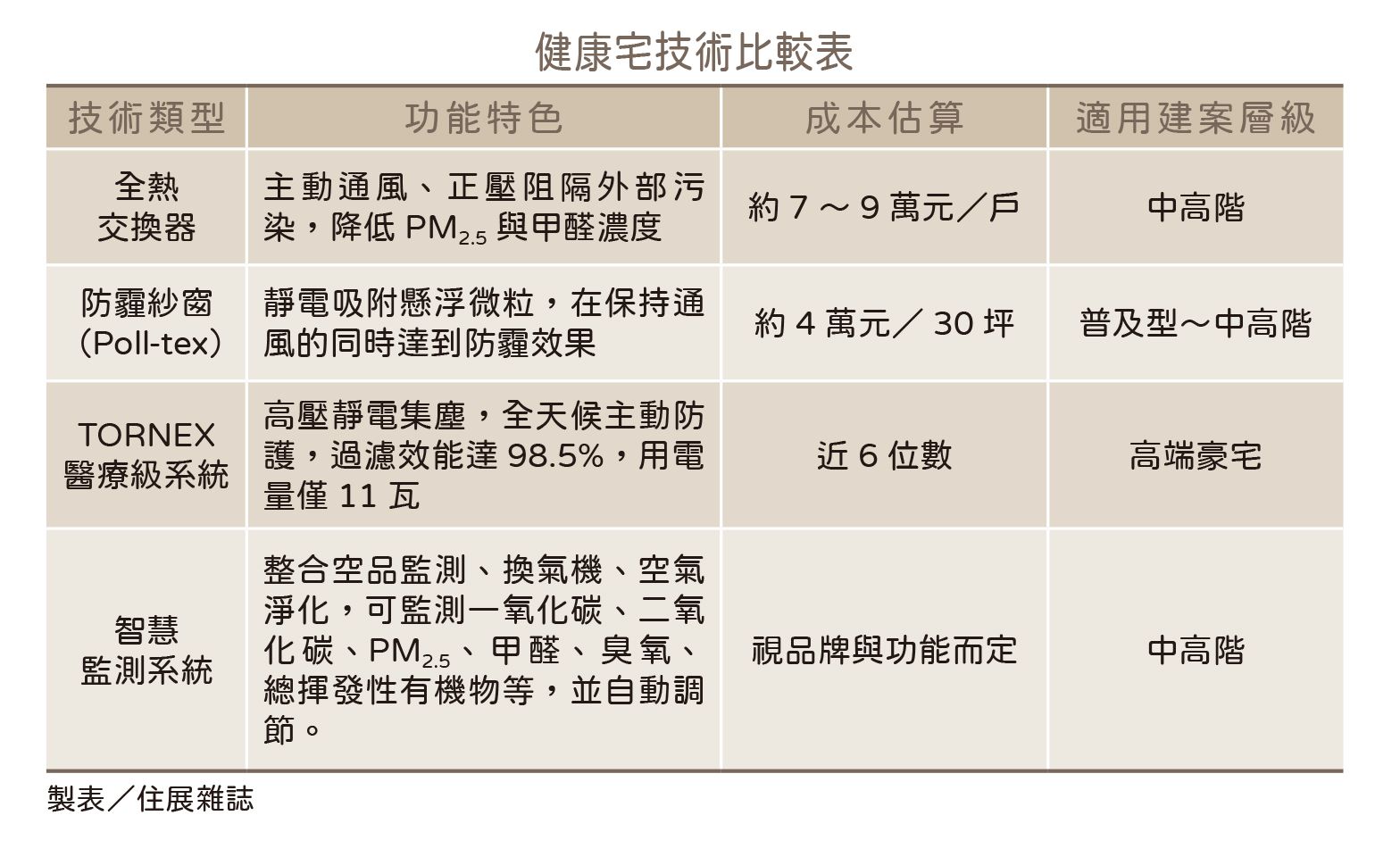 健康宅技術比較表

| 技術類型 | 功能特色 | 成本估算 | 適用建案層級 |
|---|---|---|---|
| 全熱交換器 | 主動通風、正壓阻隔外部污染，降低 $PM_{2.5}$ 與甲醛濃度 | 約 7 ～ 9 萬元／戶 | 中高階 |
| 防霾紗窗（Poll-tex） | 靜電吸附懸浮微粒，在保持通風的同時達到防霾效果 | 約 4 萬元／ 30 坪 | 普及型～中高階 |
| TORNEX 醫療級系統 | 高壓靜電集塵，全天候主動防護，過濾效能達 98.5%，用電量僅 11 瓦 | 近 6 位數 | 高端豪宅 |
| 智慧監測系統 | 整合空品監測、換氣機、空氣淨化，可監測一氧化碳、二氧化碳、$PM_{2.5}$、甲醛、臭氧、總揮發性有機物等，並自動調節。 | 視品牌與功能而定 | 中高階 |

製表／住展雜誌